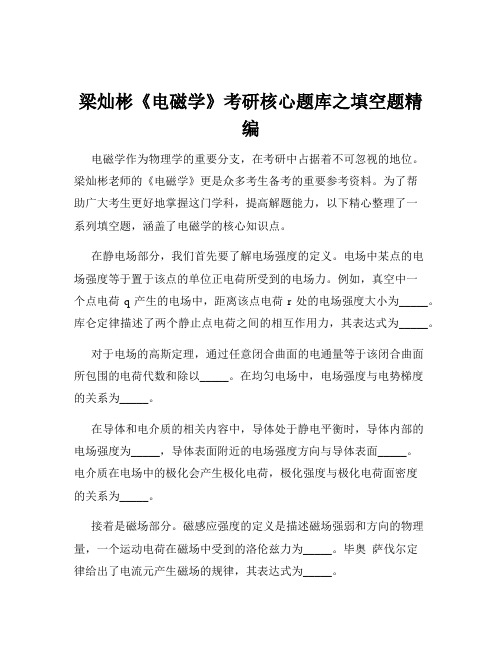 梁灿彬《电磁学》考研核心题库之填空题精编

电磁学作为物理学的重要分支，在考研中占据着不可忽视的地位。梁灿彬老师的《电磁学》更是众多考生备考的重要参考资料。为了帮助广大考生更好地掌握这门学科，提高解题能力，以下精心整理了一系列填空题，涵盖了电磁学的核心知识点。

在静电场部分，我们首先要了解电场强度的定义。电场中某点的电场强度等于置于该点的单位正电荷所受到的电场力。例如，真空中一个点电荷 q 产生的电场中，距离该点电荷 r 处的电场强度大小为_____。库仑定律描述了两个静止点电荷之间的相互作用力，其表达式为_____。

对于电场的高斯定理，通过任意闭合曲面的电通量等于该闭合曲面所包围的电荷代数和除以_____。在均匀电场中，电场强度与电势梯度的关系为_____。

在导体和电介质的相关内容中，导体处于静电平衡时，导体内部的电场强度为_____，导体表面附近的电场强度方向与导体表面_____。电介质在电场中的极化会产生极化电荷，极化强度与极化电荷面密度的关系为_____。

接着是磁场部分。磁感应强度的定义是描述磁场强弱和方向的物理量，一个运动电荷在磁场中受到的洛伦兹力为_____。毕奥 萨伐尔定律给出了电流元产生磁场的规律，其表达式为_____。